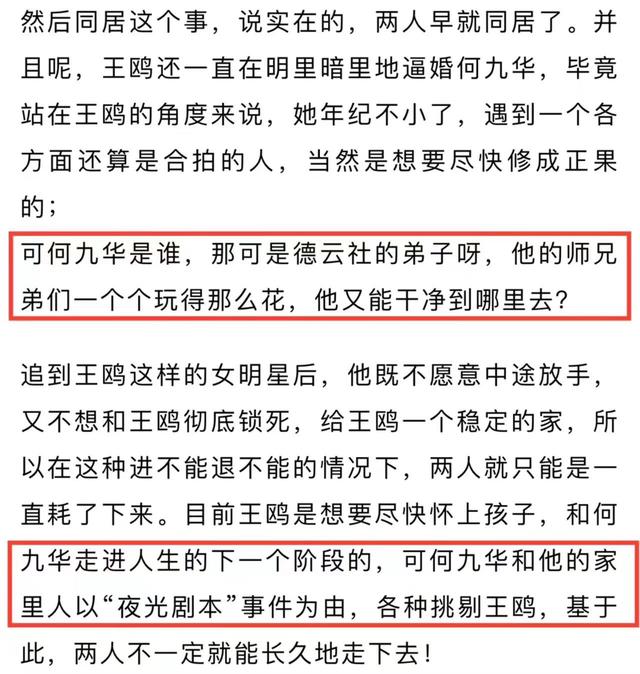 然后同居这个事，说实在的，两人早就同居了。并且呢，王鸥还一直在明里暗里地逼婚何九华，毕竟站在王鸥的角度来说，她年纪不小了，遇到一个各方面还算是合拍的人，当然是想要尽快修成正果的；

可何九华是谁，那可是德云社的弟子呀，他的师兄弟们一个个玩得那么花，他又能干净到哪里去？

追到王鸥这样的女明星后，他既不愿意中途放手，又不想和王鸥彻底锁死，给王鸥一个稳定的家，所以在这种进不能退不能的情况下，两人就只能是一直耗了下来。目前王鸥是想要尽快怀上孩子，和何九华走进人生的下一个阶段的，可何九华和他的家里人以“夜光剧本”事件为由，各种挑剔王鸥，基于此，两人不一定就能长久地走下去！